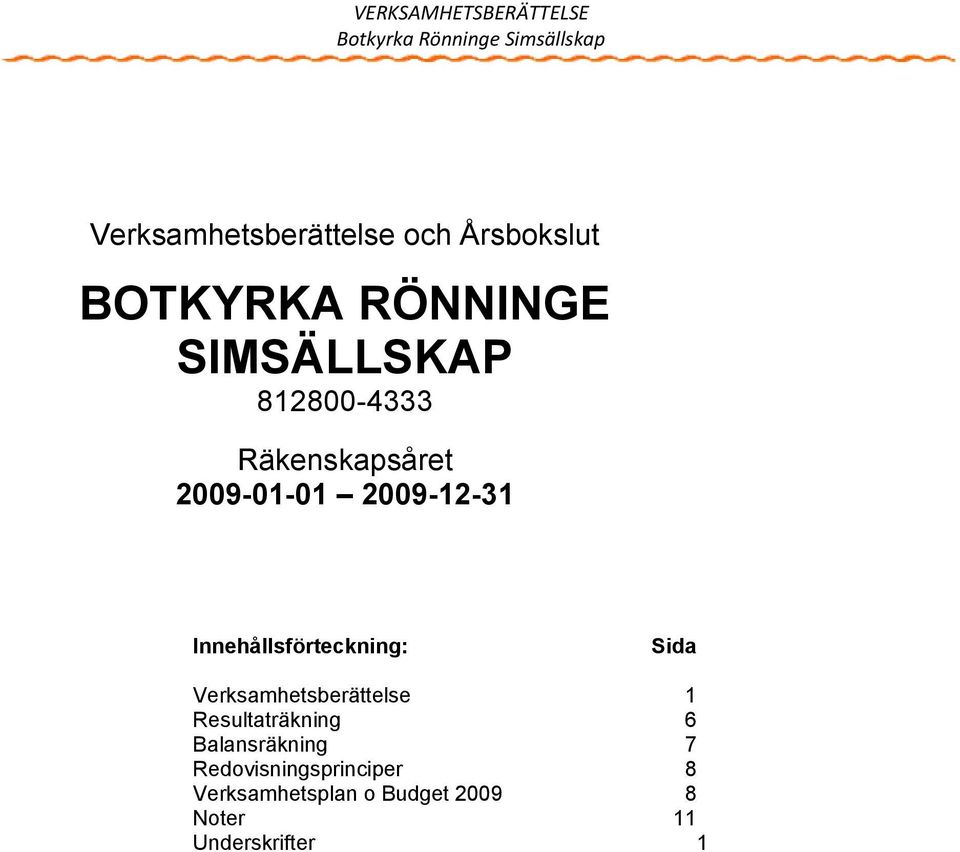 VERKSAMHETSBERÄTTELSE
Botkyrka Rönninge Simsällskap

Verksamhetsberättelse och Årsbokslut

BOTKYRKA RÖNNINGE SIMSÄLLSKAP
812800-4333

Räkenskapsåret
2009-01-01 – 2009-12-31

| Innehållsförteckning: | Sida |
|---|---|
| Verksamhetsberättelse | 1 |
| Resultaträkning | 6 |
| Balansräkning | 7 |
| Redovisningsprinciper | 8 |
| Verksamhetsplan o Budget 2009 | 8 |
| Noter | 11 |
| Underskrifter | 1 |